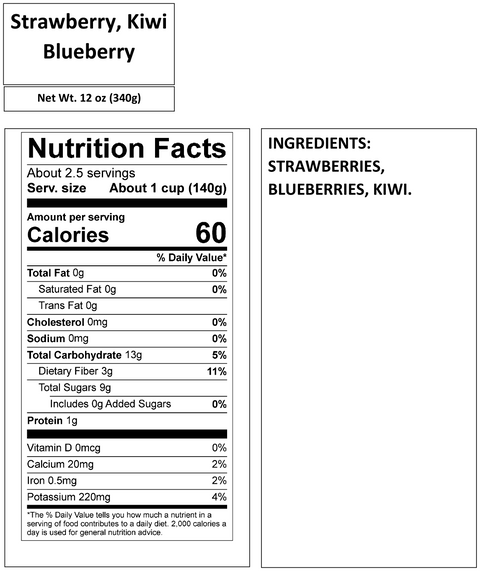 Strawberry, Kiwi Blueberry

Net Wt. 12 oz (340g)

Nutrition Facts

About 2.5 servings

Serv. size About 1 cup (140g)

Amount per serving

Calories 60

| | % Daily Value* |
|---|---|
| Total Fat 0g | 0% |
| Saturated Fat 0g | 0% |
| Trans Fat 0g | |
| Cholesterol 0mg | 0% |
| Sodium 0mg | 0% |
| Total Carbohydrate 13g | 5% |
| Dietary Fiber 3g | 11% |
| Total Sugars 9g | |
| Includes 0g Added Sugars | 0% |
| Protein 1g | |
| Vitamin D 0mcg | 0% |
| Calcium 20mg | 2% |
| Iron 0.5mg | 2% |
| Potassium 220mg | 4% |

*The % Daily Value tells you how much a nutrient in a serving of food contributes to a daily diet. 2,000 calories a day is used for general nutrition advice.

INGREDIENTS: STRAWBERRIES, BLUEBERRIES, KIWI.